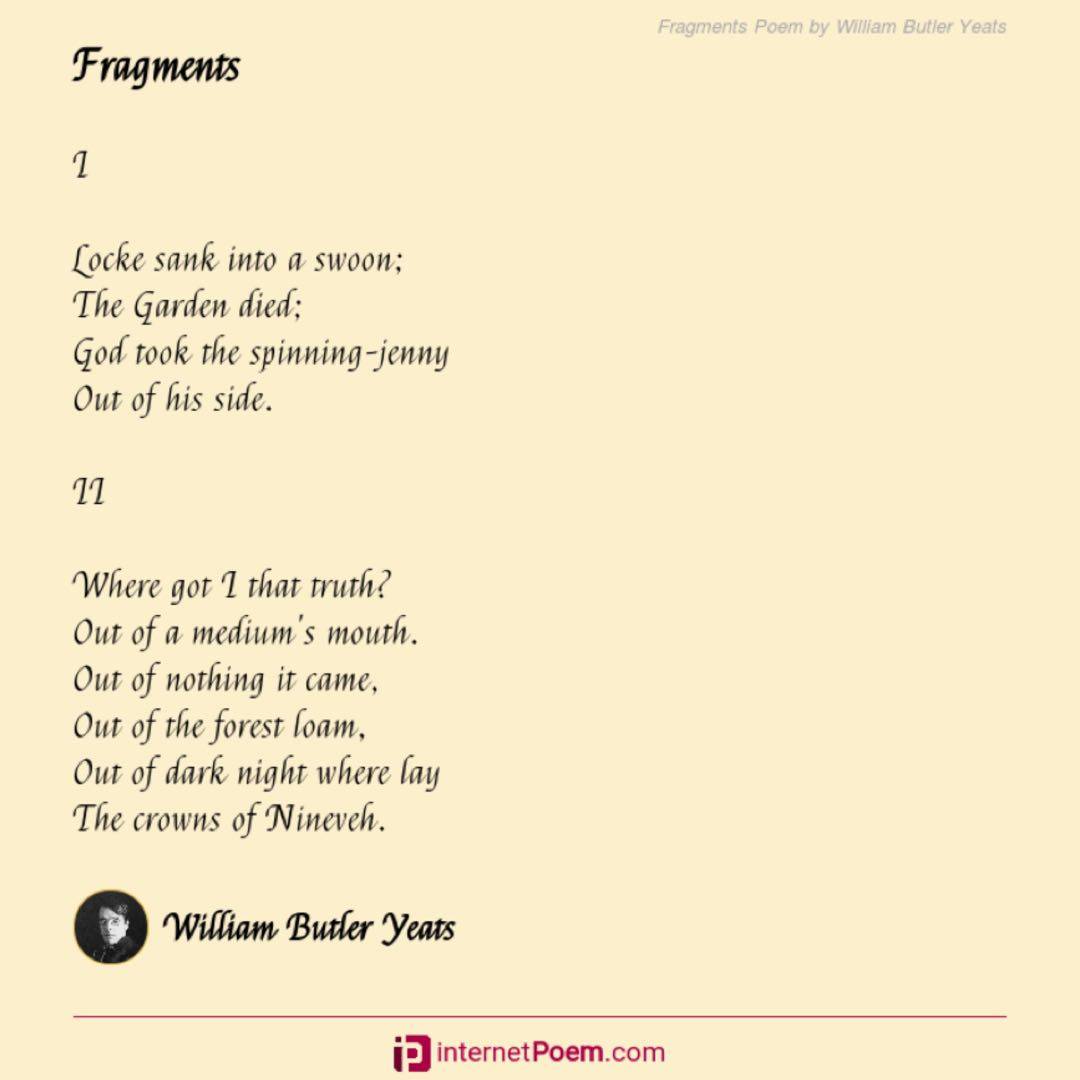 Fragments Poem by William Butler Yeats

Fragments

I

Locke sank into a swoon;
The Garden died;
God took the spinning-jenny
Out of his side.

II

Where got I that truth?
Out of a medium's mouth.
Out of nothing it came,
Out of the forest loam,
Out of dark night where lay
The crowns of Nineveh.

William Butler Yeats

internetPoem.com